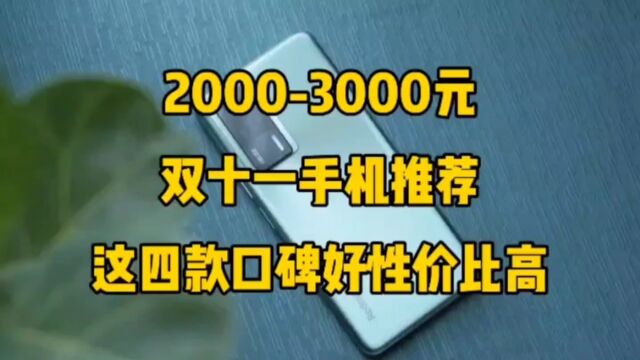 2000-3000元

双十一手机推荐

这四款口碑好性价比高